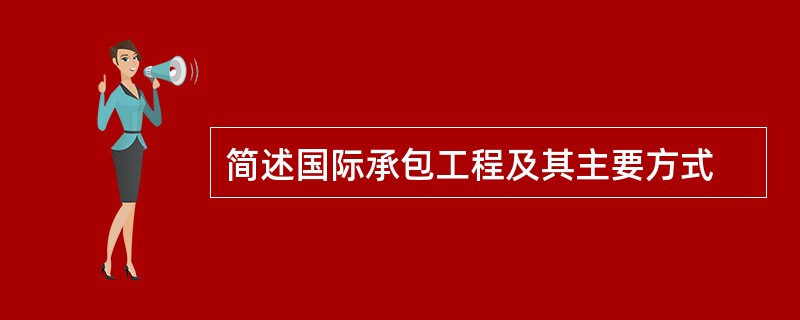 简述国际承包工程及其主要方式